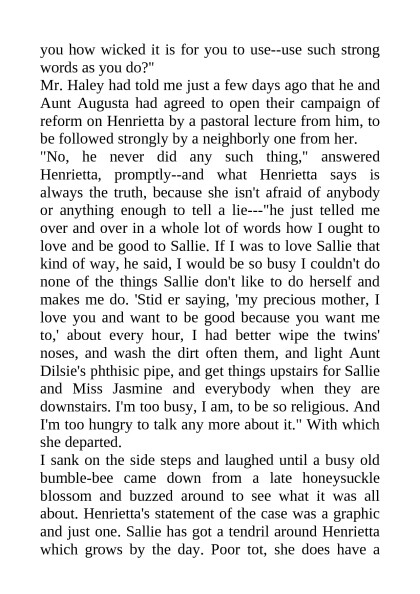 you how wicked it is for you to use--use such strong words as you do?"
Mr. Haley had told me just a few days ago that he and Aunt Augusta had agreed to open their campaign of reform on Henrietta by a pastoral lecture from him, to be followed strongly by a neighborly one from her.
"No, he never did any such thing," answered Henrietta, promptly--and what Henrietta says is always the truth, because she isn't afraid of anybody or anything enough to tell a lie---"he just telled me over and over in a whole lot of words how I ought to love and be good to Sallie. If I was to love Sallie that kind of way, he said, I would be so busy I couldn't do none of the things Sallie don't like to do herself and makes me do. 'Stid er saying, 'my precious mother, I love you and want to be good because you want me to,' about every hour, I had better wipe the twins' noses, and wash the dirt often them, and light Aunt Dilsie's phthisic pipe, and get things upstairs for Sallie and Miss Jasmine and everybody when they are downstairs. I'm too busy, I am, to be so religious. And I'm too hungry to talk any more about it." With which she departed.
I sank on the side steps and laughed until a busy old bumble-bee came down from a late honeysuckle blossom and buzzed around to see what it was all about. Henrietta's statement of the case was a graphic and just one. Sallie has got a tendril around Henrietta which grows by the day. Poor tot, she does have a